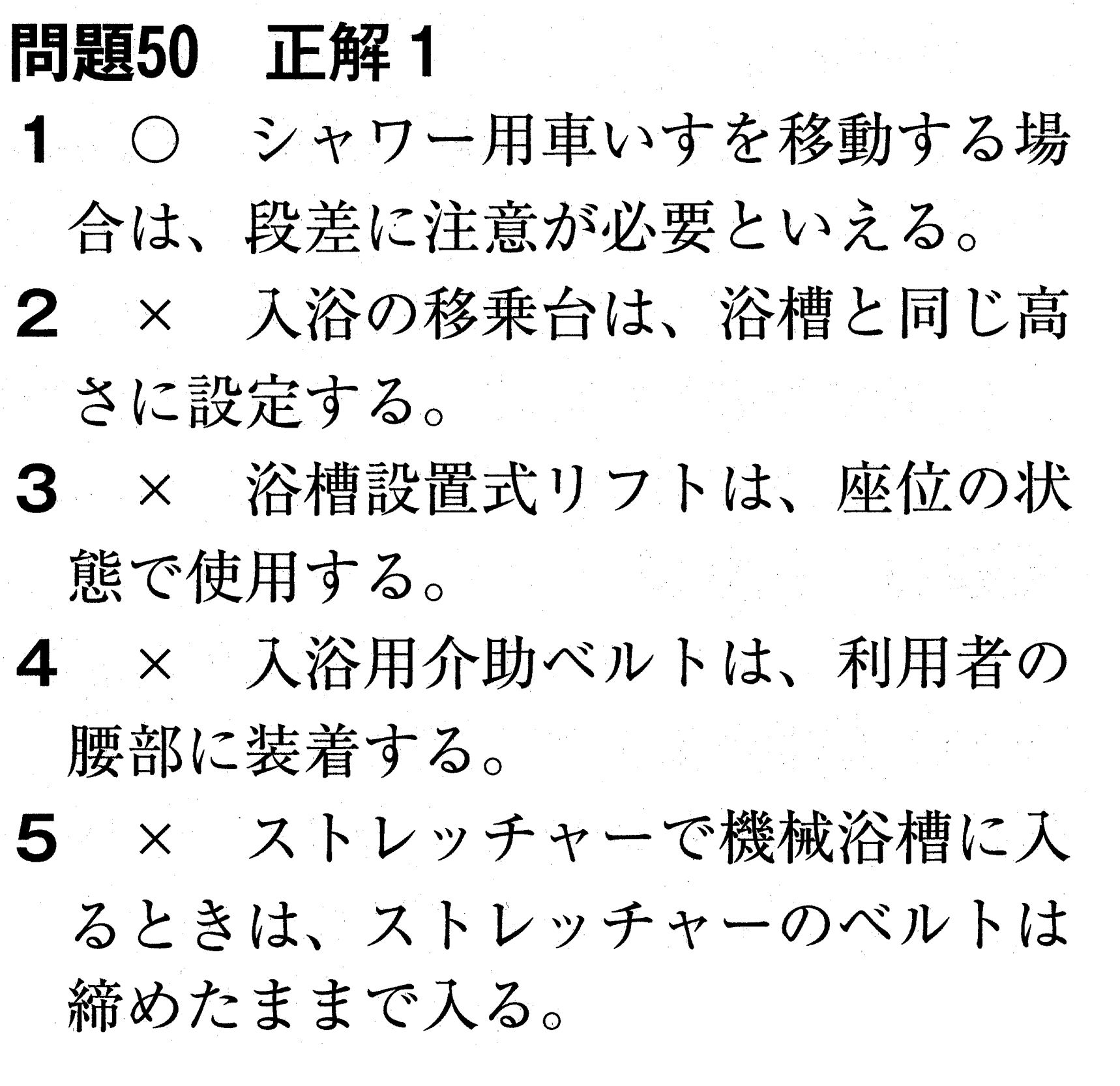 問題50 正解1

1 ○ シャワー用車いすを移動する場合は、段差に注意が必要といえる。

2 × 入浴の移乗台は、浴槽と同じ高さに設定する。

3 × 浴槽設置式リフトは、座位の状態で使用する。

4 × 入浴用介助ベルトは、利用者の腰部に装着する。

5 × ストレッチャーで機械浴槽に入るときは、ストレッチャーのベルトは締めたままで入る。